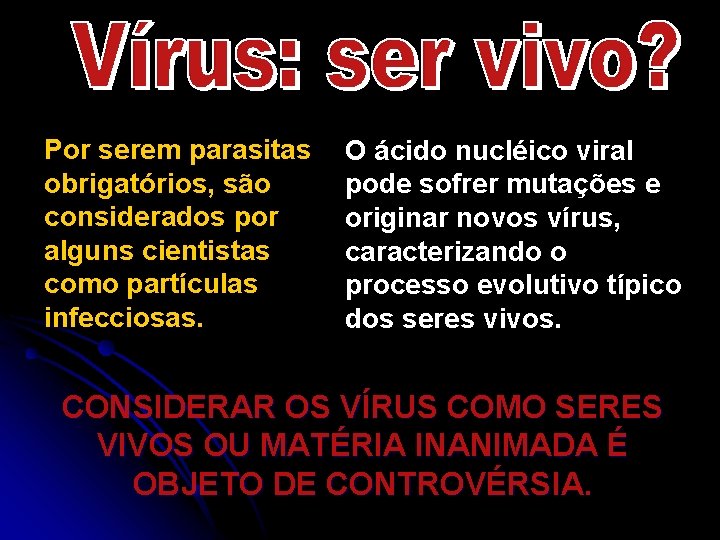 Vírus: ser vivo?

Por serem parasitas obrigatórios, são considerados por alguns cientistas como partículas infecciosas.

O ácido nucléico viral pode sofrer mutações e originar novos vírus, caracterizando o processo evolutivo típico dos seres vivos.

CONSIDERAR OS VÍRUS COMO SERES VIVOS OU MATÉRIA INANIMADA É OBJETO DE CONTROVÉRSIA.